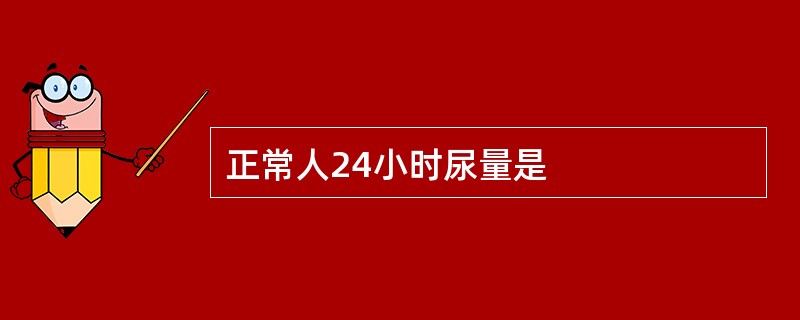 正常人24小时尿量是